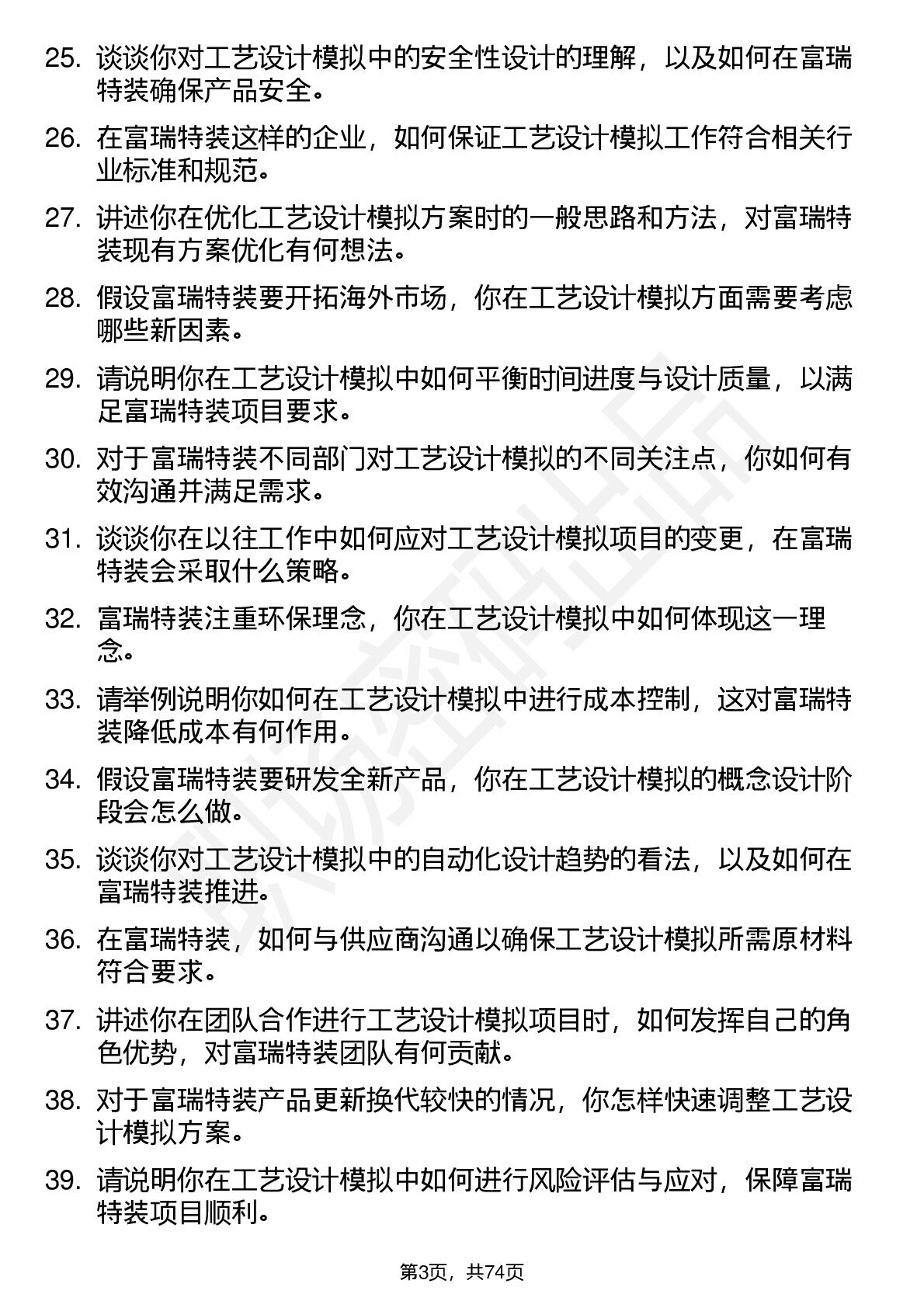 25. 谈谈你对工艺设计模拟中的安全性设计的理解，以及如何在富瑞特装确保产品安全。

26. 在富瑞特装这样的企业，如何保证工艺设计模拟工作符合相关行业标准和规范。

27. 讲述你在优化工艺设计模拟方案时的一般思路和方法，对富瑞特装现有方案优化有何想法。

28. 假设富瑞特装要开拓海外市场，你在工艺设计模拟方面需要考虑哪些新因素。

29. 请说明你在工艺设计模拟中如何平衡时间进度与设计质量，以满足富瑞特装项目要求。

30. 对于富瑞特装不同部门对工艺设计模拟的不同关注点，你如何有效沟通并满足需求。

31. 谈谈你在以往工作中如何应对工艺设计模拟项目的变更，在富瑞特装会采取什么策略。

32. 富瑞特装注重环保理念，你在工艺设计模拟中如何体现这一理念。

33. 请举例说明你如何在工艺设计模拟中进行成本控制，这对富瑞特装降低成本有何作用。

34. 假设富瑞特装要研发全新产品，你在工艺设计模拟的概念设计阶段会怎么做。

35. 谈谈你对工艺设计模拟中的自动化设计趋势的看法，以及如何在富瑞特装推进。

36. 在富瑞特装，如何与供应商沟通以确保工艺设计模拟所需原材料符合要求。

37. 讲述你在团队合作进行工艺设计模拟项目时，如何发挥自己的角色优势，对富瑞特装团队有何贡献。

38. 对于富瑞特装产品更新换代较快的情况，你怎样快速调整工艺设计模拟方案。

39. 请说明你在工艺设计模拟中如何进行风险评估与应对，保障富瑞特装项目顺利。

第3页，共74页